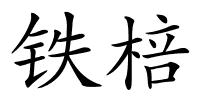 铁棓